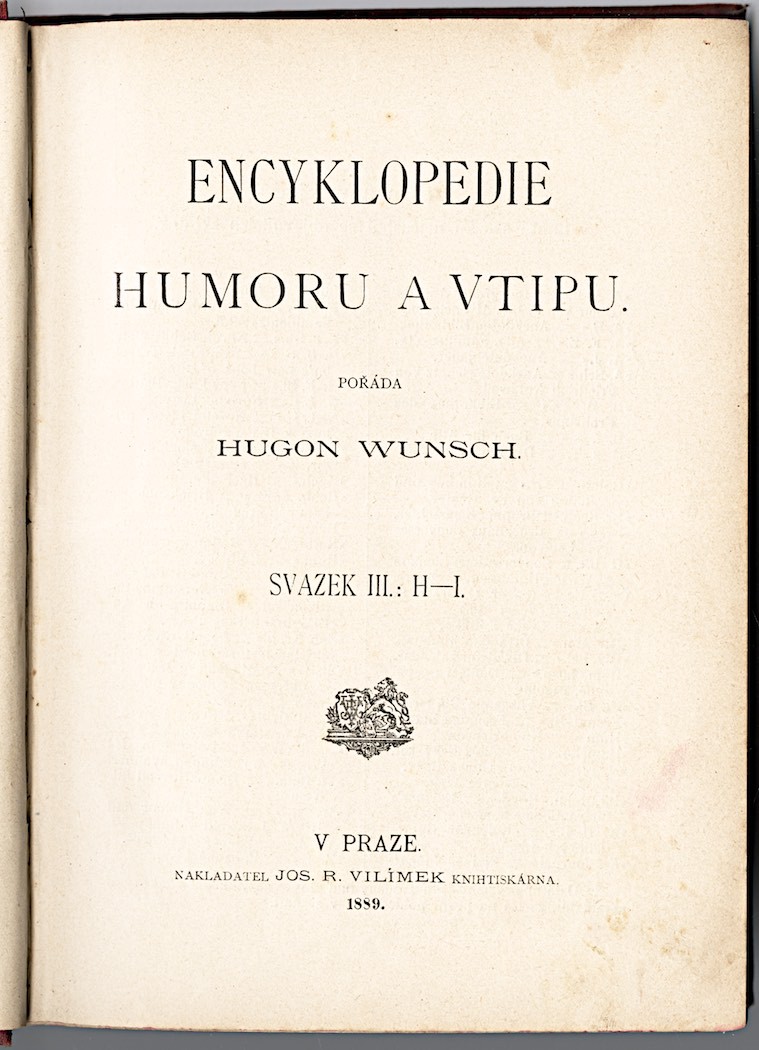 ENCYKLOPEDIE

HUMORU A VTIPU.

POŘÁDA

HUGON WUNSCH.

SVAZEK III.: H—I.

V PRAZE.

NAKLADATEL JOS. R. VILÍMEK KNIHTISKÁRNA.

1889.